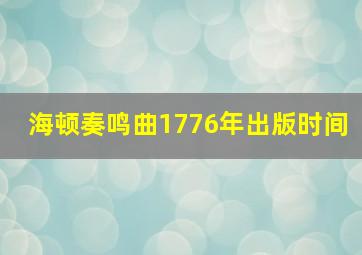 海顿奏鸣曲1776年出版时间